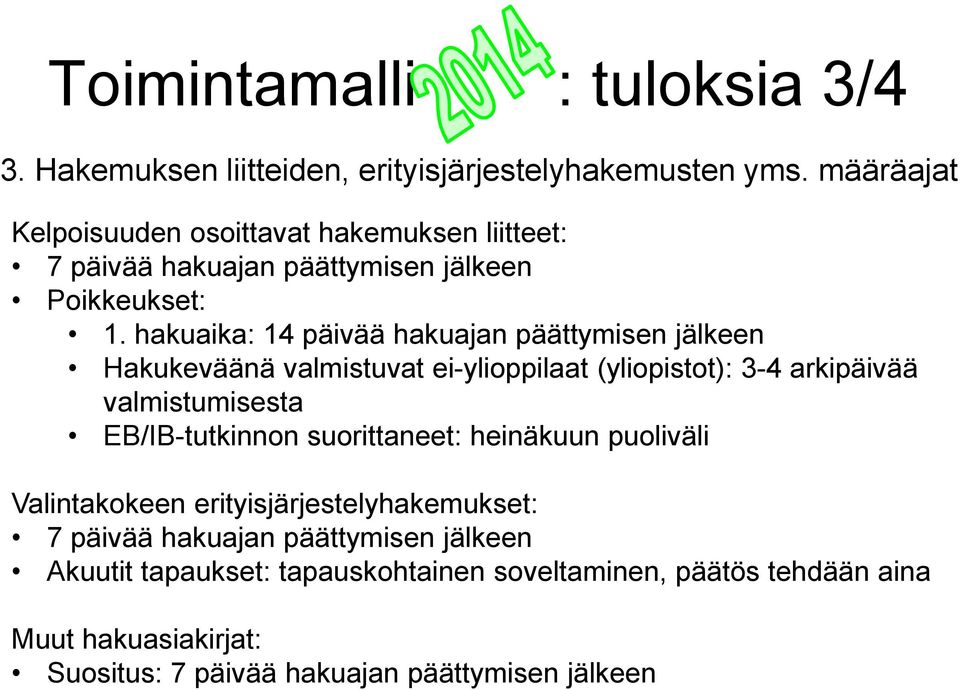 Toimintamalli 2014 : tuloksia 3/4

3. Hakemuksen liitteiden, erityisjärjestelyhakemusten yms. määräajat

Kelpoisuuden osoittavat hakemuksen liitteet:
• 7 päivää hakuajan päättymisen jälkeen
• Poikkeukset:
• 1. hakuaika: 14 päivää hakuajan päättymisen jälkeen
• Hakukeväänä valmistuvat ei-ylioppilaat (yliopistot): 3-4 arkipäivää valmistumisesta
• EB/IB-tutkinnon suorittaneet: heinäkuun puoliväli

Valintakokeen erityisjärjestelyhakemukset:
• 7 päivää hakuajan päättymisen jälkeen
• Akuutit tapaukset: tapauskohtainen soveltaminen, päätös tehdään aina

Muut hakuasiakirjat:
• Suositus: 7 päivää hakuajan päättymisen jälkeen